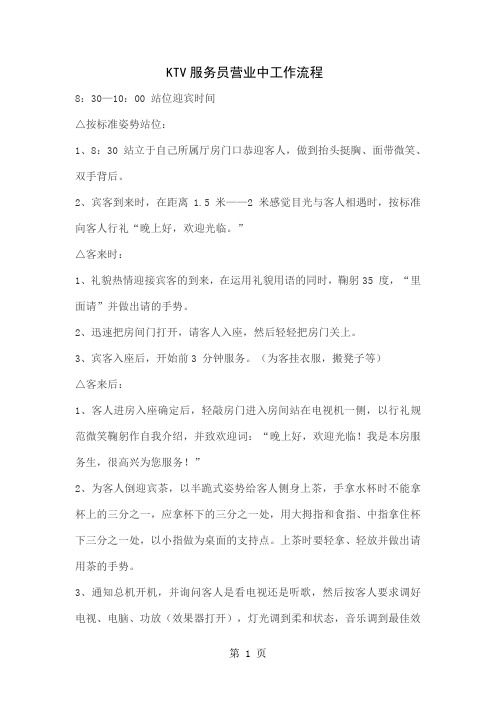 KTV 服务员营业中工作流程

8：30—10：00 站位迎宾时间

△按标准姿势站位：

1、8：30 站立于自己所属厅房门口恭迎客人，做到抬头挺胸、面带微笑、双手背后。

2、宾客到来时，在距离 1.5 米——2 米感觉目光与客人相遇时，按标准向客人行礼“晚上好，欢迎光临。”

△客来时：

1、礼貌热情迎接宾客的到来，在运用礼貌用语的同时，鞠躬 35 度，“里面请”并做出请的手势。

2、迅速把房间门打开，请客人入座，然后轻轻把房门关上。

3、宾客入座后，开始前 3 分钟服务。（为客挂衣服，搬凳子等）

△客来后：

1、客人进房入座确定后，轻敲房门进入房间站在电视机一侧，以行礼规范微笑鞠躬作自我介绍，并致欢迎词：“晚上好，欢迎光临！我是本房服务生，很高兴为您服务！”

2、为客人倒迎宾茶，以半跪式姿势给客人侧身上茶，手拿水杯时不能拿杯上的三分之一，应拿杯下的三分之一处，用大拇指和食指、中指拿住杯下三分之一处，以小指做为桌面的支持点。上茶时要轻拿、轻放并做出请用茶的手势。

3、通知总机开机，并询问客人是看电视还是听歌，然后按客人要求调好电视、电脑、功放（效果器打开），灯光调到柔和状态，音乐调到最佳效

第 1 页